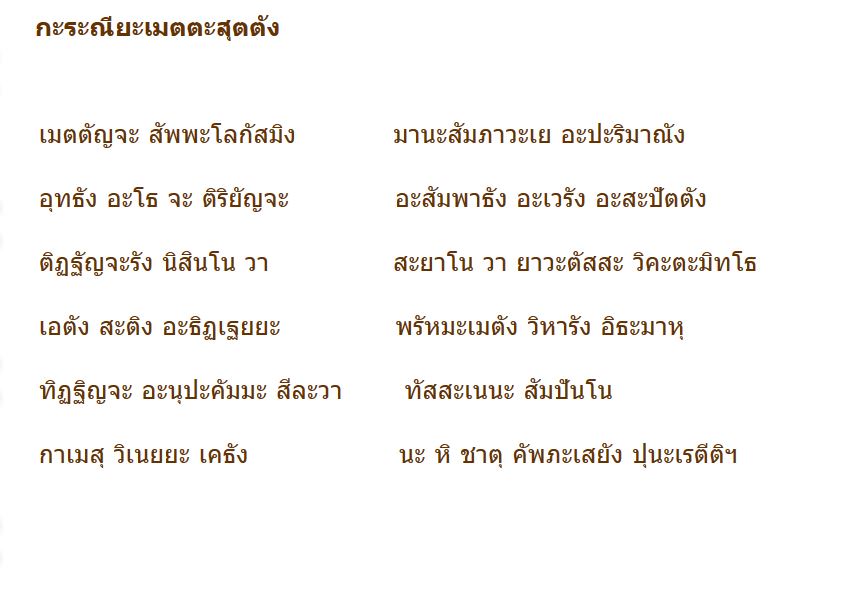 กะระณียะเมตตะสุตตัง

เมตตัญจะ สัพพะโลกัสมิง มานะสัมภาวะเย อะปะริมาณัง

อุทธัง อะโธ จะ ติริยัญจะ อะสัมพาธัง อะเวรัง อะสะปัตตัง

ติฏฐัญจะรัง นิสินโน วา สะยาโน วา ยาวะตัสสะ วิคะตะมิทโธ

เอตัง สะติง อะธิฏเฐยยะ พรัหมะเมตัง วิหารัง อิธะมาหุ

ทิฏฐิญจะ อะนุปะคัมมะ สีละวา ทัสสะเนนะ สัมปันโน

กาเมสุ วิเนยยะ เคธัง นะ หิ ชาตุ คัพภะเสยัง ปุนะเรตีติฯ